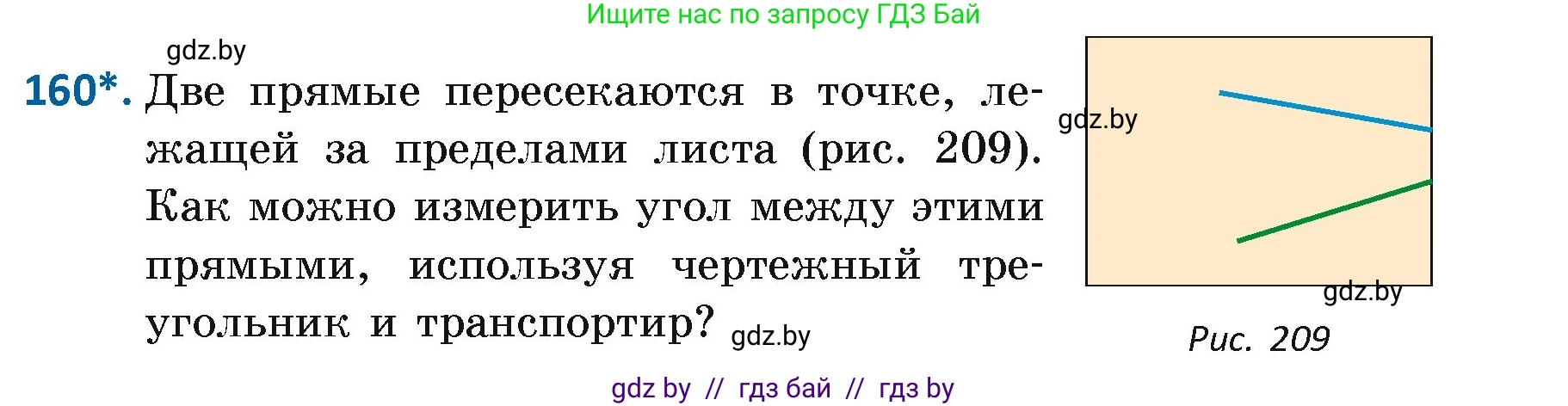 Ищите нас по запросу ГДЗ Бай

gdz.by

160*. Две прямые пересекаются в точке, лежащей за пределами листа (рис. 209). Как можно измерить угол между этими прямыми, используя чертежный треугольник и транспортир?

gdz.by

gdz.by

gdz.by

Рис. 209

gdz by // гдз бай // гдз by